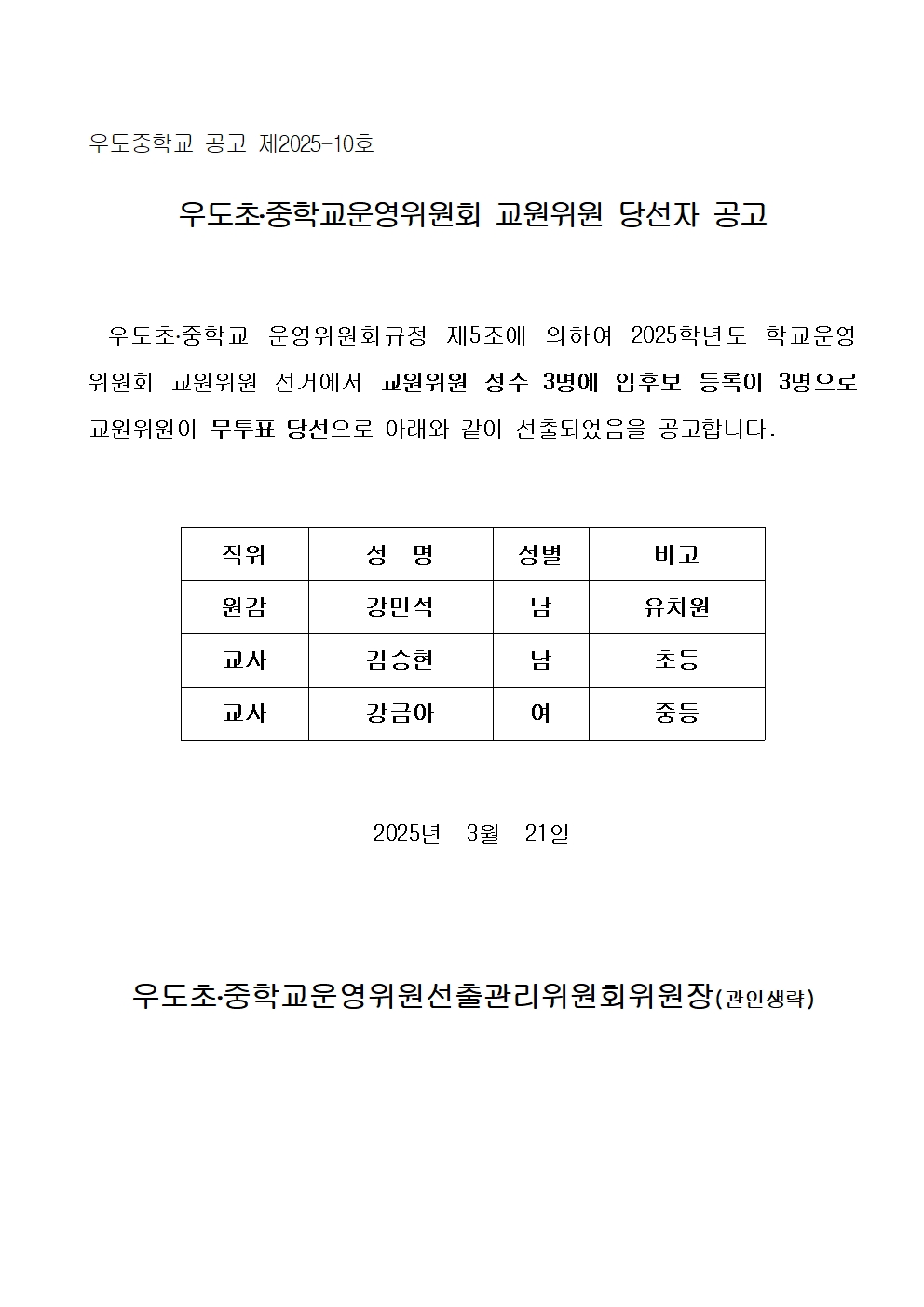 우도중학교 공고 제2025-10호

우도초·중학교운영위원회 교원위원 당선자 공고

우도초·중학교 운영위원회규정 제5조에 의하여 2025학년도 학교운영위원회 교원위원 선거에서 교원위원 정수 3명에 입후보 등록이 3명으로 교원위원이 무투표 당선으로 아래와 같이 선출되었음을 공고합니다.

| 직위 | 성 명 | 성별 | 비고 |
|---|---|---|---|
| 원감 | 강민석 | 남 | 유치원 |
| 교사 | 김승현 | 남 | 초등 |
| 교사 | 강금아 | 여 | 중등 |

2025년 3월 21일

우도초·중학교운영위원선출관리위원회위원장(관인생략)